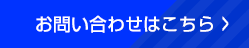 お問い合わせはこちら ›